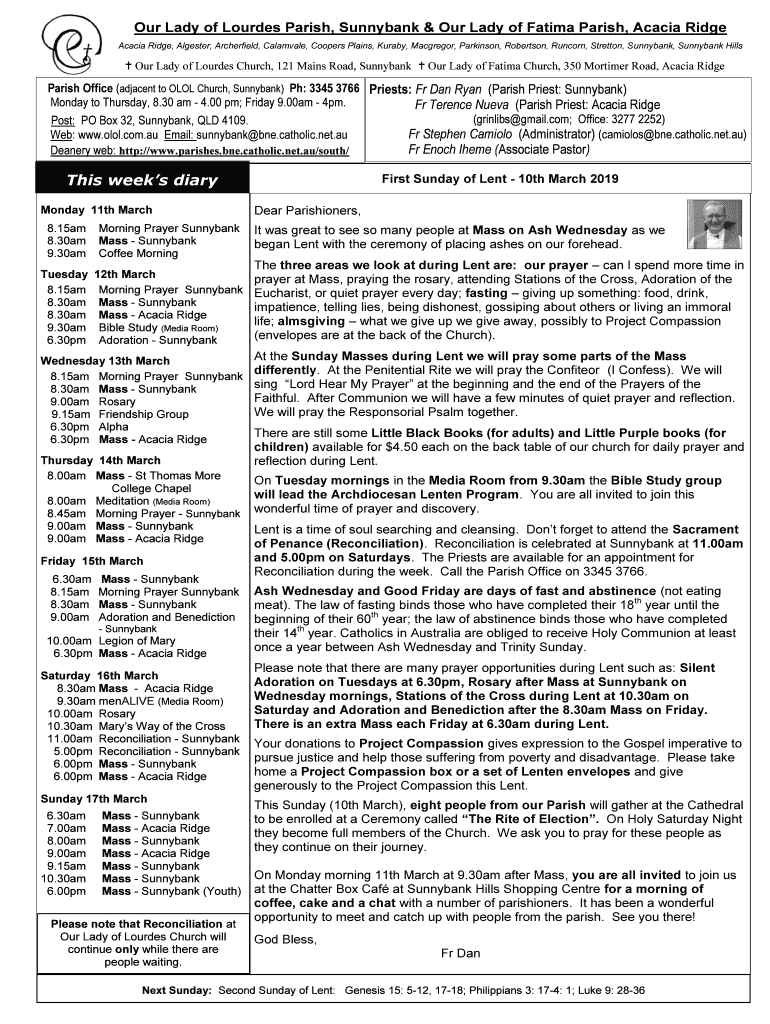 Our Lady of Lourdes Parish, Sunnybank & Our Lady of Fatima Parish, Acacia Ridge

Acacia Ridge, Algester, Archerfield, Calamvale, Coopers Plains, Kuraby, Macgregor, Parkinson, Robertson, Runcorn, Stretton, Sunnybank, Sunnybank Hills

✝ Our Lady of Lourdes Church, 121 Mains Road, Sunnybank ✝ Our Lady of Fatima Church, 350 Mortimer Road, Acacia Ridge

Parish Office (adjacent to OLOL Church, Sunnybank) Ph: 3345 3766
Monday to Thursday, 8.30 am - 4.00 pm; Friday 9.00am - 4pm.
Post: PO Box 32, Sunnybank, QLD 4109.
Web: www.olol.com.au Email: sunnybank@bne.catholic.net.au
Deanery web: http://www.parishes.bne.catholic.net.au/south/

Priests: Fr Dan Ryan (Parish Priest: Sunnybank)
Fr Terence Nueva (Parish Priest: Acacia Ridge
(grinlibs@gmail.com; Office: 3277 2252)
Fr Stephen Camiolo (Administrator) (camiolos@bne.catholic.net.au)
Fr Enoch Iheme (Associate Pastor)

This week's diary

Monday 11th March
8.15am Morning Prayer Sunnybank
8.30am Mass - Sunnybank
9.30am Coffee Morning

Tuesday 12th March
8.15am Morning Prayer Sunnybank
8.30am Mass - Sunnybank
8.30am Mass - Acacia Ridge
9.30am Bible Study (Media Room)
6.30pm Adoration - Sunnybank

Wednesday 13th March
8.15am Morning Prayer Sunnybank
8.30am Mass - Sunnybank
9.00am Rosary
9.15am Friendship Group
6.30pm Alpha
6.30pm Mass - Acacia Ridge

Thursday 14th March
8.00am Mass - St Thomas More College Chapel
8.00am Meditation (Media Room)
8.45am Morning Prayer - Sunnybank
9.00am Mass - Sunnybank
9.00am Mass - Acacia Ridge

Friday 15th March
6.30am Mass - Sunnybank
8.15am Morning Prayer Sunnybank
8.30am Mass - Sunnybank
9.00am Adoration and Benediction - Sunnybank
10.00am Legion of Mary
6.30pm Mass - Acacia Ridge

Saturday 16th March
8.30am Mass - Acacia Ridge
9.30am menALIVE (Media Room)
10.00am Rosary
10.30am Mary's Way of the Cross
11.00am Reconciliation - Sunnybank
5.00pm Reconciliation - Sunnybank
6.00pm Mass - Sunnybank
6.00pm Mass - Acacia Ridge

Sunday 17th March
6.30am Mass - Sunnybank
7.00am Mass - Acacia Ridge
8.00am Mass - Sunnybank
9.00am Mass - Acacia Ridge
9.15am Mass - Sunnybank
10.30am Mass - Sunnybank
6.00pm Mass - Sunnybank (Youth)

Please note that Reconciliation at Our Lady of Lourdes Church will continue only while there are people waiting.

First Sunday of Lent - 10th March 2019

Dear Parishioners,

It was great to see so many people at Mass on Ash Wednesday as we began Lent with the ceremony of placing ashes on our forehead.

The three areas we look at during Lent are: our prayer – can I spend more time in prayer at Mass, praying the rosary, attending Stations of the Cross, Adoration of the Eucharist, or quiet prayer every day; fasting – giving up something: food, drink, impatience, telling lies, being dishonest, gossiping about others or living an immoral life; almsgiving – what we give up we give away, possibly to Project Compassion (envelopes are at the back of the Church).

At the Sunday Masses during Lent we will pray some parts of the Mass differently. At the Penitential Rite we will pray the Confiteor (I Confess). We will sing "Lord Hear My Prayer" at the beginning and the end of the Prayers of the Faithful. After Communion we will have a few minutes of quiet prayer and reflection. We will pray the Responsorial Psalm together.

There are still some Little Black Books (for adults) and Little Purple books (for children) available for $4.50 each on the back table of our church for daily prayer and reflection during Lent.

On Tuesday mornings in the Media Room from 9.30am the Bible Study group will lead the Archdiocesan Lenten Program. You are all invited to join this wonderful time of prayer and discovery.

Lent is a time of soul searching and cleansing. Don't forget to attend the Sacrament of Penance (Reconciliation). Reconciliation is celebrated at Sunnybank at 11.00am and 5.00pm on Saturdays. The Priests are available for an appointment for Reconciliation during the week. Call the Parish Office on 3345 3766.

Ash Wednesday and Good Friday are days of fast and abstinence (not eating meat). The law of fasting binds those who have completed their 18$^{th}$ year until the beginning of their 60$^{th}$ year; the law of abstinence binds those who have completed their 14$^{th}$ year. Catholics in Australia are obliged to receive Holy Communion at least once a year between Ash Wednesday and Trinity Sunday.

Please note that there are many prayer opportunities during Lent such as: Silent Adoration on Tuesdays at 6.30pm, Rosary after Mass at Sunnybank on Wednesday mornings, Stations of the Cross during Lent at 10.30am on Saturday and Adoration and Benediction after the 8.30am Mass on Friday. There is an extra Mass each Friday at 6.30am during Lent.

Your donations to Project Compassion gives expression to the Gospel imperative to pursue justice and help those suffering from poverty and disadvantage. Please take home a Project Compassion box or a set of Lenten envelopes and give generously to the Project Compassion this Lent.

This Sunday (10th March), eight people from our Parish will gather at the Cathedral to be enrolled at a Ceremony called "The Rite of Election". On Holy Saturday Night they become full members of the Church. We ask you to pray for these people as they continue on their journey.

On Monday morning 11th March at 9.30am after Mass, you are all invited to join us at the Chatter Box Café at Sunnybank Hills Shopping Centre for a morning of coffee, cake and a chat with a number of parishioners. It has been a wonderful opportunity to meet and catch up with people from the parish. See you there!

God Bless,
Fr Dan

Next Sunday: Second Sunday of Lent: Genesis 15: 5-12, 17-18; Philippians 3: 17-4: 1; Luke 9: 28-36